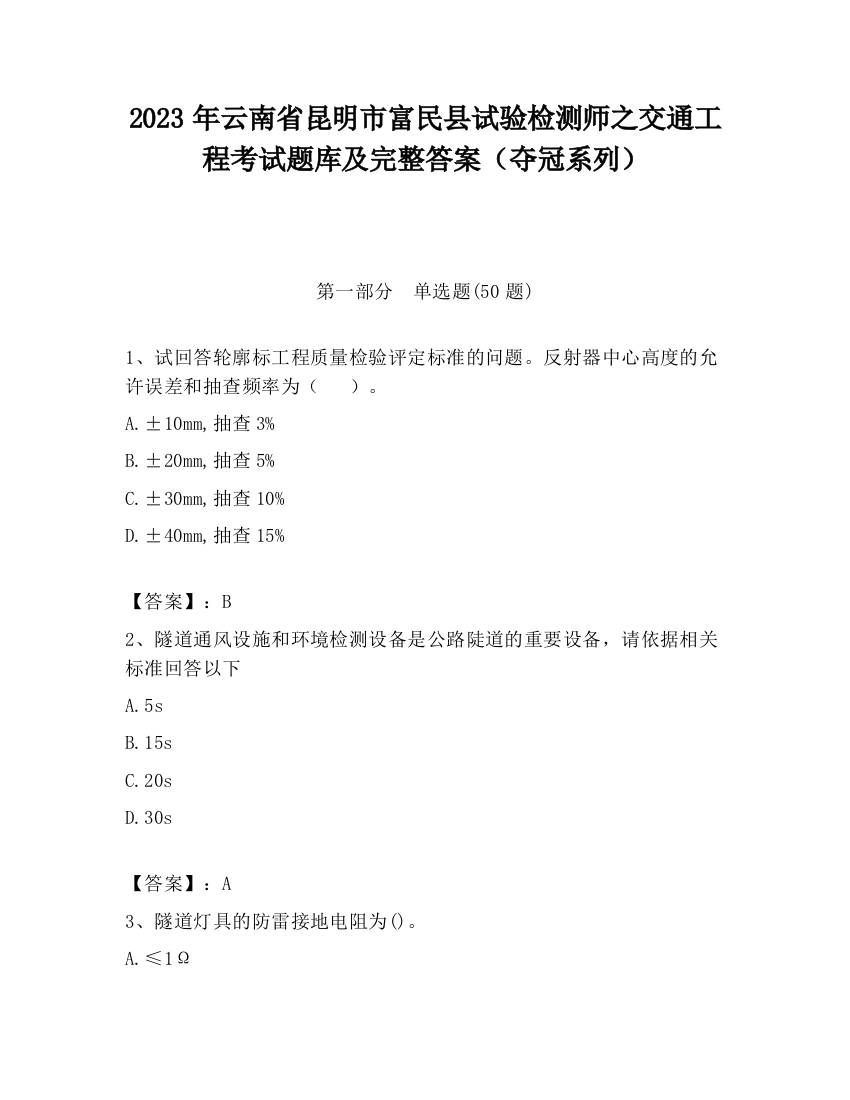 2023 年云南省昆明市富民县试验检测师之交通工程考试题库及完整答案（夺冠系列）

第一部分　单选题(50 题)

1、试回答轮廓标工程质量检验评定标准的问题。反射器中心高度的允许误差和抽查频率为（　　）。

A. ±10mm, 抽查 3%

B. ±20mm, 抽查 5%

C. ±30mm, 抽查 10%

D. ±40mm, 抽查 15%

【答案】：B

2、隧道通风设施和环境检测设备是公路陡道的重要设备，请依据相关标准回答以下

A. 5s

B. 15s

C. 20s

D. 30s

【答案】：A

3、隧道灯具的防雷接地电阻为()。

A. ≤1Ω